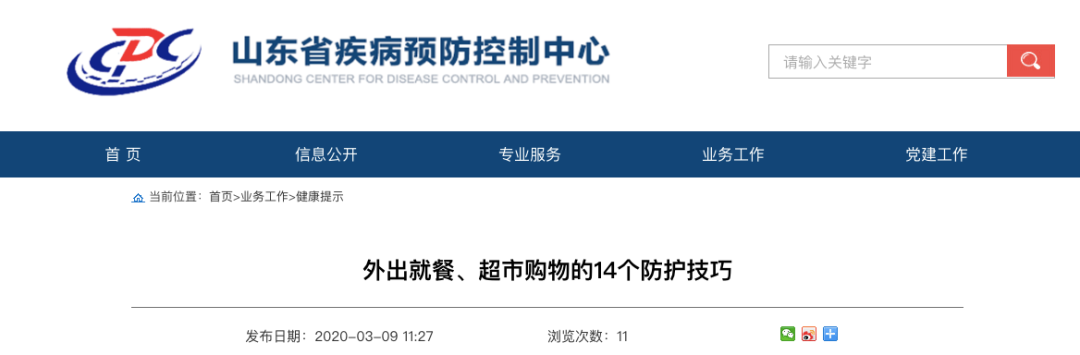 CDC

山东省疾病预防控制中心
SHANDONG CENTER FOR DISEASE CONTROL AND PREVENTION

请输入关键字

首 页　信息公开　专业服务　业务工作　党建工作

当前位置：首页>业务工作>健康提示

外出就餐、超市购物的14个防护技巧

发布日期：2020-03-09 11:27　浏览次数：11